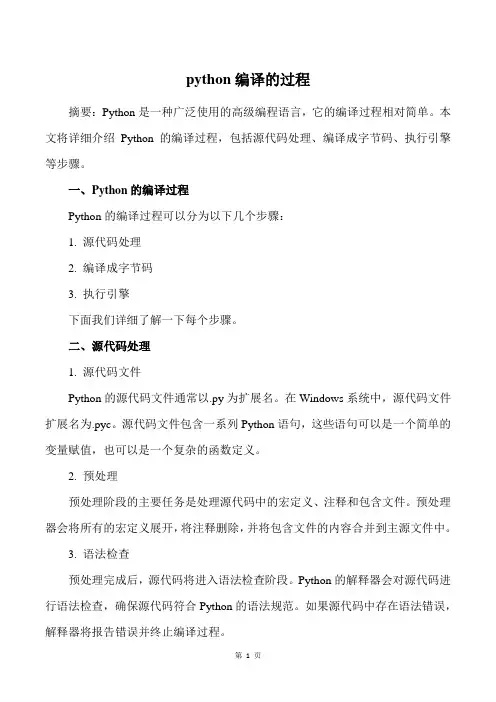 python 编译的过程

摘要：Python 是一种广泛使用的高级编程语言，它的编译过程相对简单。本文将详细介绍 Python 的编译过程，包括源代码处理、编译成字节码、执行引擎等步骤。

一、Python 的编译过程

Python 的编译过程可以分为以下几个步骤：

1. 源代码处理

2. 编译成字节码

3. 执行引擎

下面我们详细了解一下每个步骤。

二、源代码处理

1. 源代码文件

Python 的源代码文件通常以.py 为扩展名。在 Windows 系统中，源代码文件扩展名为.pyc。源代码文件包含一系列 Python 语句，这些语句可以是一个简单的变量赋值，也可以是一个复杂的函数定义。

2. 预处理

预处理阶段的主要任务是处理源代码中的宏定义、注释和包含文件。预处理器会将所有的宏定义展开，将注释删除，并将包含文件的内容合并到主源文件中。

3. 语法检查

预处理完成后，源代码将进入语法检查阶段。Python 的解释器会对源代码进行语法检查，确保源代码符合 Python 的语法规范。如果源代码中存在语法错误，解释器将报告错误并终止编译过程。

第 1 页